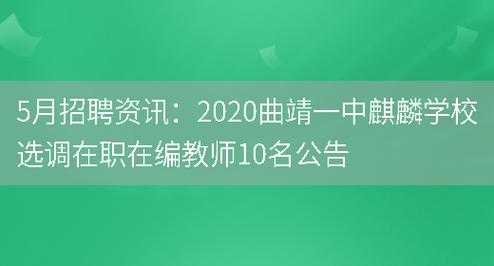 5月招聘资讯：2020曲靖一中麒麟学校选调在职在编教师10名公告